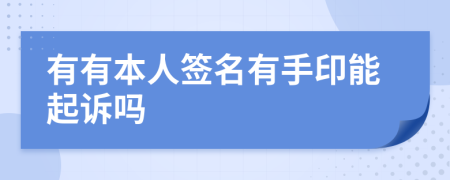 有有本人签名有手印能起诉吗